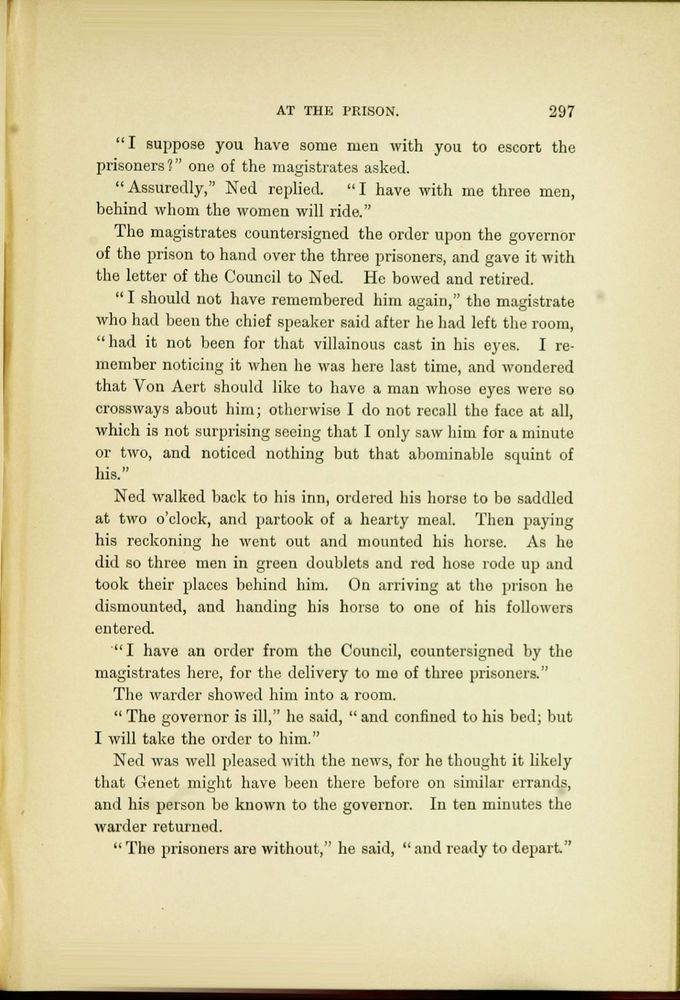 AT THE PRISON. 297

"I suppose you have some men with you to escort the prisoners?" one of the magistrates asked.

"Assuredly," Ned replied. "I have with me three men, behind whom the women will ride."

The magistrates countersigned the order upon the governor of the prison to hand over the three prisoners, and gave it with the letter of the Council to Ned. He bowed and retired.

"I should not have remembered him again," the magistrate who had been the chief speaker said after he had left the room, "had it not been for that villainous cast in his eyes. I remember noticing it when he was here last time, and wondered that Von Aert should like to have a man whose eyes were so crossways about him; otherwise I do not recall the face at all, which is not surprising seeing that I only saw him for a minute or two, and noticed nothing but that abominable squint of his."

Ned walked back to his inn, ordered his horse to be saddled at two o'clock, and partook of a hearty meal. Then paying his reckoning he went out and mounted his horse. As he did so three men in green doublets and red hose rode up and took their places behind him. On arriving at the prison he dismounted, and handing his horse to one of his followers entered.

"I have an order from the Council, countersigned by the magistrates here, for the delivery to me of three prisoners."

The warder showed him into a room.

"The governor is ill," he said, "and confined to his bed; but I will take the order to him."

Ned was well pleased with the news, for he thought it likely that Genet might have been there before on similar errands, and his person be known to the governor. In ten minutes the warder returned.

"The prisoners are without," he said, "and ready to depart."